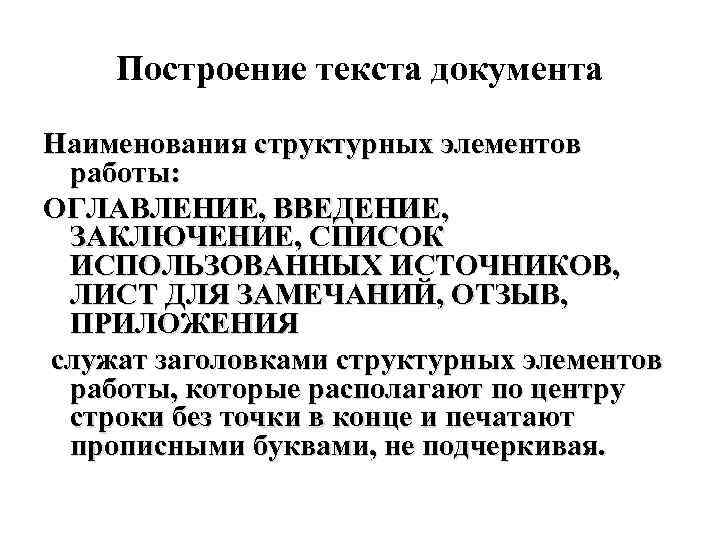 Построение текста документа

Наименования структурных элементов работы:

ОГЛАВЛЕНИЕ, ВВЕДЕНИЕ, ЗАКЛЮЧЕНИЕ, СПИСОК ИСПОЛЬЗОВАННЫХ ИСТОЧНИКОВ, ЛИСТ ДЛЯ ЗАМЕЧАНИЙ, ОТЗЫВ, ПРИЛОЖЕНИЯ

служат заголовками структурных элементов работы, которые располагают по центру строки без точки в конце и печатают прописными буквами, не подчеркивая.